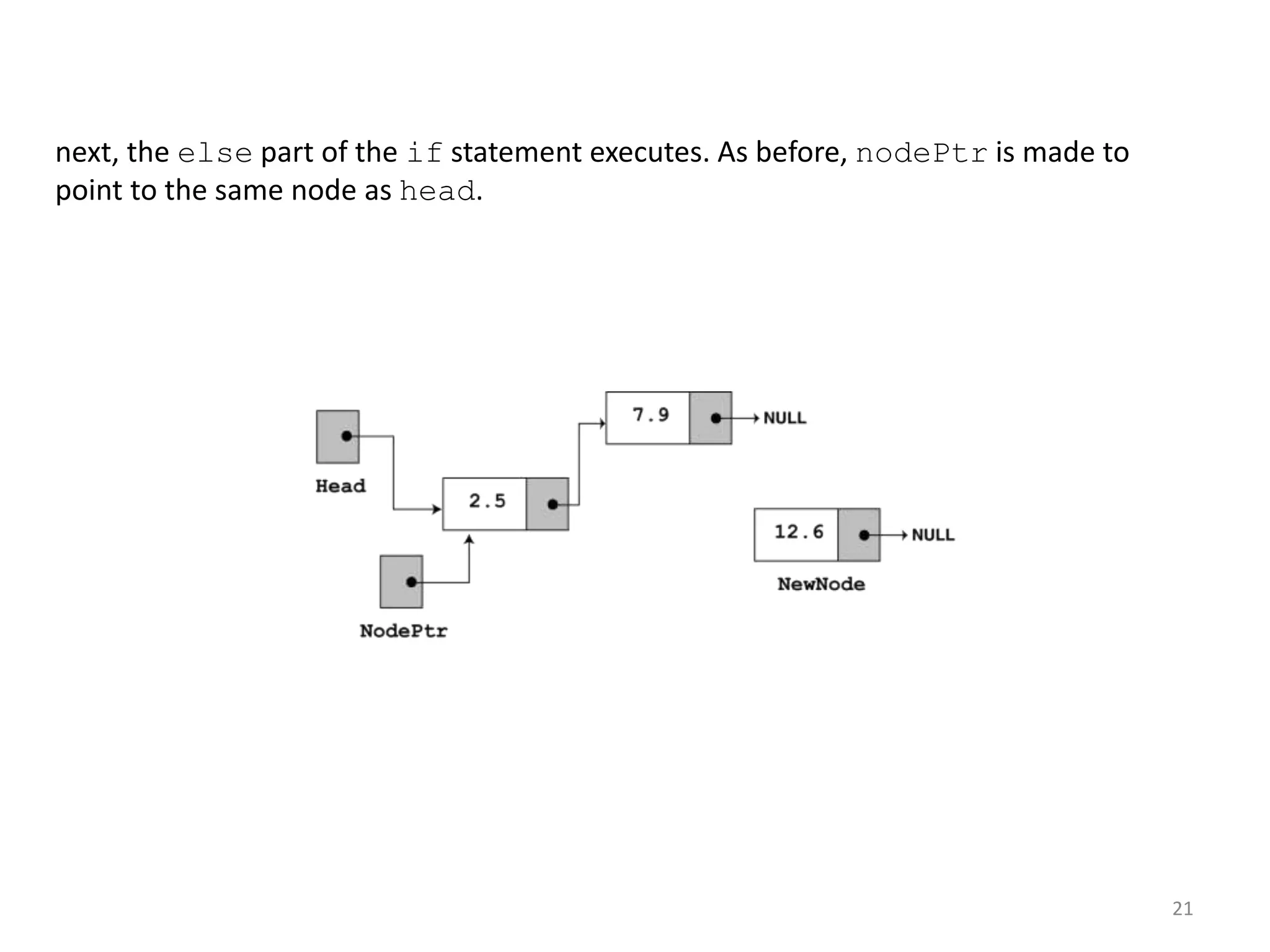 next, the else part of the if statement executes. As before, nodePtr is made to point to the same node as head.

7.9
NULL
Head
2.5
12.6
NULL
NewNode
NodePtr

21